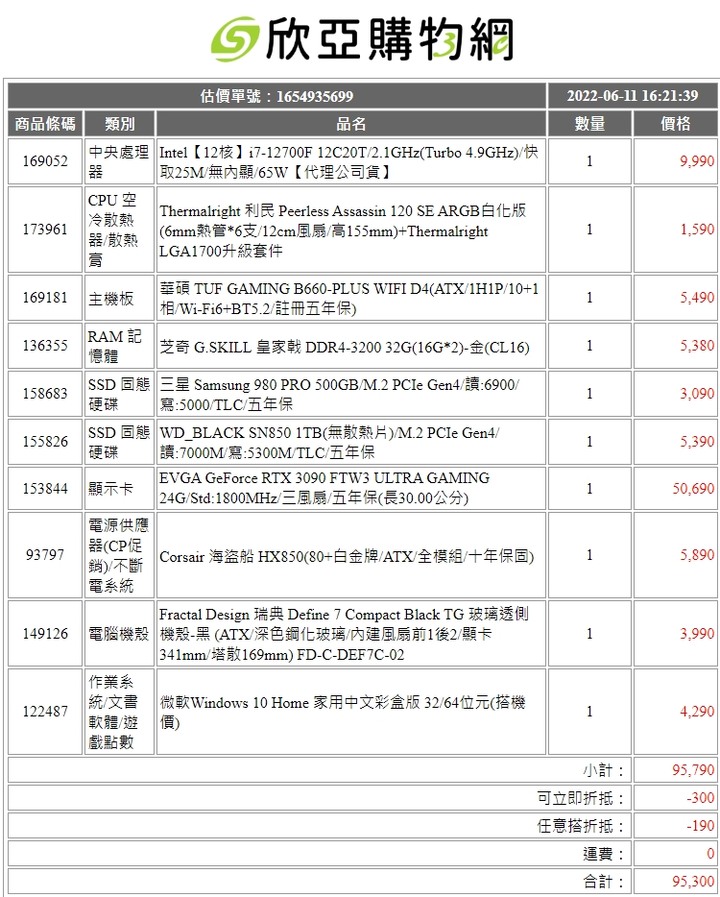 欣亞購物網

| 估價單號：1654935699 | | | 2022-06-11 16:21:39 | |
|---|---|---|---|---|
| 商品條碼 | 類別 | 品名 | 數量 | 價格 |
| 169052 | 中央處理器 | Intel【12核】i7-12700F 12C20T/2.1GHz(Turbo 4.9GHz)/快取25M/無內顯/65W【代理公司貨】 | 1 | 9,990 |
| 173961 | CPU 空冷散熱器/散熱膏 | Thermalright 利民 Peerless Assassin 120 SE ARGB白化版(6mm熱管*6支/12cm風扇/高155mm)+Thermalright LGA1700升級套件 | 1 | 1,590 |
| 169181 | 主機板 | 華碩 TUF GAMING B660-PLUS WIFI D4(ATX/1H1P/10+1相/Wi-Fi6+BT5.2/註冊五年保) | 1 | 5,490 |
| 136355 | RAM 記憶體 | 芝奇 G.SKILL 皇家戟 DDR4-3200 32G(16G*2)-金(CL16) | 1 | 5,380 |
| 158683 | SSD 固態硬碟 | 三星 Samsung 980 PRO 500GB/M.2 PCIe Gen4/讀:6900/寫:5000/TLC/五年保 | 1 | 3,090 |
| 155826 | SSD 固態硬碟 | WD_BLACK SN850 1TB(無散熱片)/M.2 PCIe Gen4/讀:7000M/寫:5300M/TLC/五年保 | 1 | 5,390 |
| 153844 | 顯示卡 | EVGA GeForce RTX 3090 FTW3 ULTRA GAMING 24G/Std:1800MHz/三風扇/五年保(長30.00公分) | 1 | 50,690 |
| 93797 | 電源供應器(CP促銷)/不斷電系統 | Corsair 海盜船 HX850(80+白金牌/ATX/全模組/十年保固) | 1 | 5,890 |
| 149126 | 電腦機殼 | Fractal Design 瑞典 Define 7 Compact Black TG 玻璃透側機殼-黑 (ATX/深色鋼化玻璃/內建風扇前1後2/顯卡341mm/塔散169mm) FD-C-DEF7C-02 | 1 | 3,990 |
| 122487 | 作業系統/文書軟體/遊戲點數 | 微軟Windows 10 Home 家用中文彩盒版 32/64位元(搭機價) | 1 | 4,290 |
| | | | 小計： | 95,790 |
| | | | 可立即折抵： | -300 |
| | | | 任意搭折抵： | -190 |
| | | | 運費： | 0 |
| | | | 合計： | 95,300 |